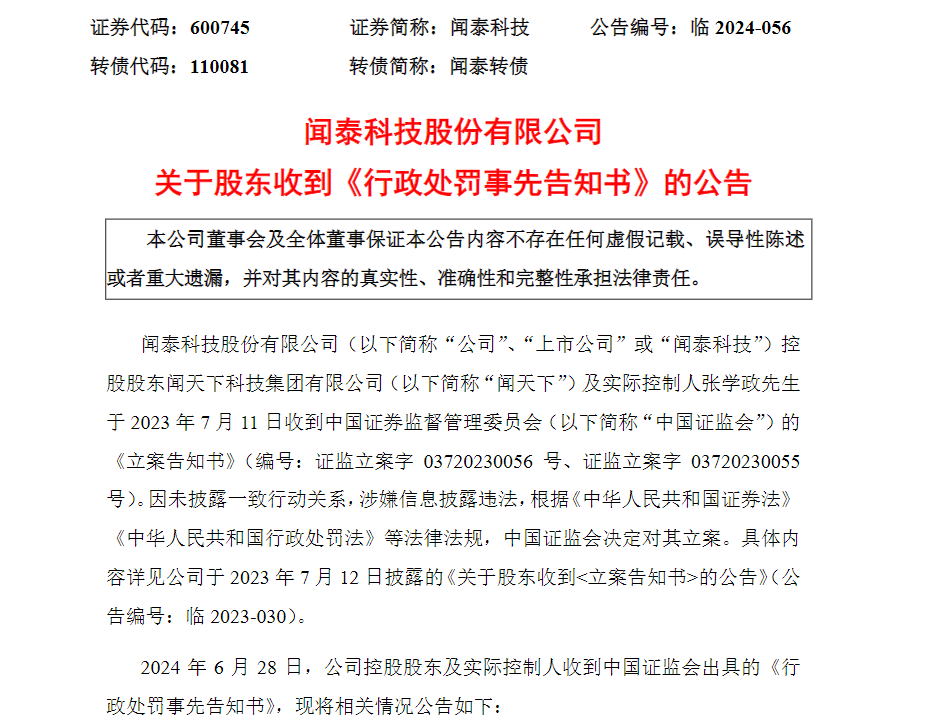 证券代码：600745　　证券简称：闻泰科技　　公告编号：临 2024-056

转债代码：110081　　转债简称：闻泰转债

闻泰科技股份有限公司

关于股东收到《行政处罚事先告知书》的公告

本公司董事会及全体董事保证本公告内容不存在任何虚假记载、误导性陈述或者重大遗漏，并对其内容的真实性、准确性和完整性承担法律责任。

闻泰科技股份有限公司（以下简称“公司”、“上市公司”或“闻泰科技”）控股股东闻天下科技集团有限公司（以下简称“闻天下”）及实际控制人张学政先生于 2023 年 7 月 11 日收到中国证券监督管理委员会（以下简称“中国证监会”）的《立案告知书》（编号：证监立案字 03720230056 号、证监立案字 03720230055 号）。因未披露一致行动关系，涉嫌信息披露违法，根据《中华人民共和国证券法》《中华人民共和国行政处罚法》等法律法规，中国证监会决定对其立案。具体内容详见公司于 2023 年 7 月 12 日披露的《关于股东收到<立案告知书>的公告》（公告编号：临 2023-030）。

2024 年 6 月 28 日，公司控股股东及实际控制人收到中国证监会出具的《行政处罚事先告知书》，现将相关情况公告如下：